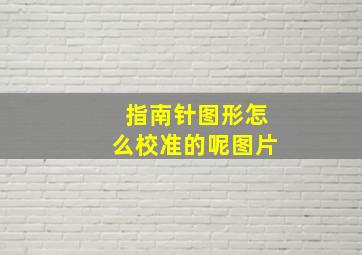 指南针图形怎么校准的呢图片